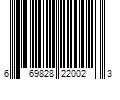 6 69828 22002 3